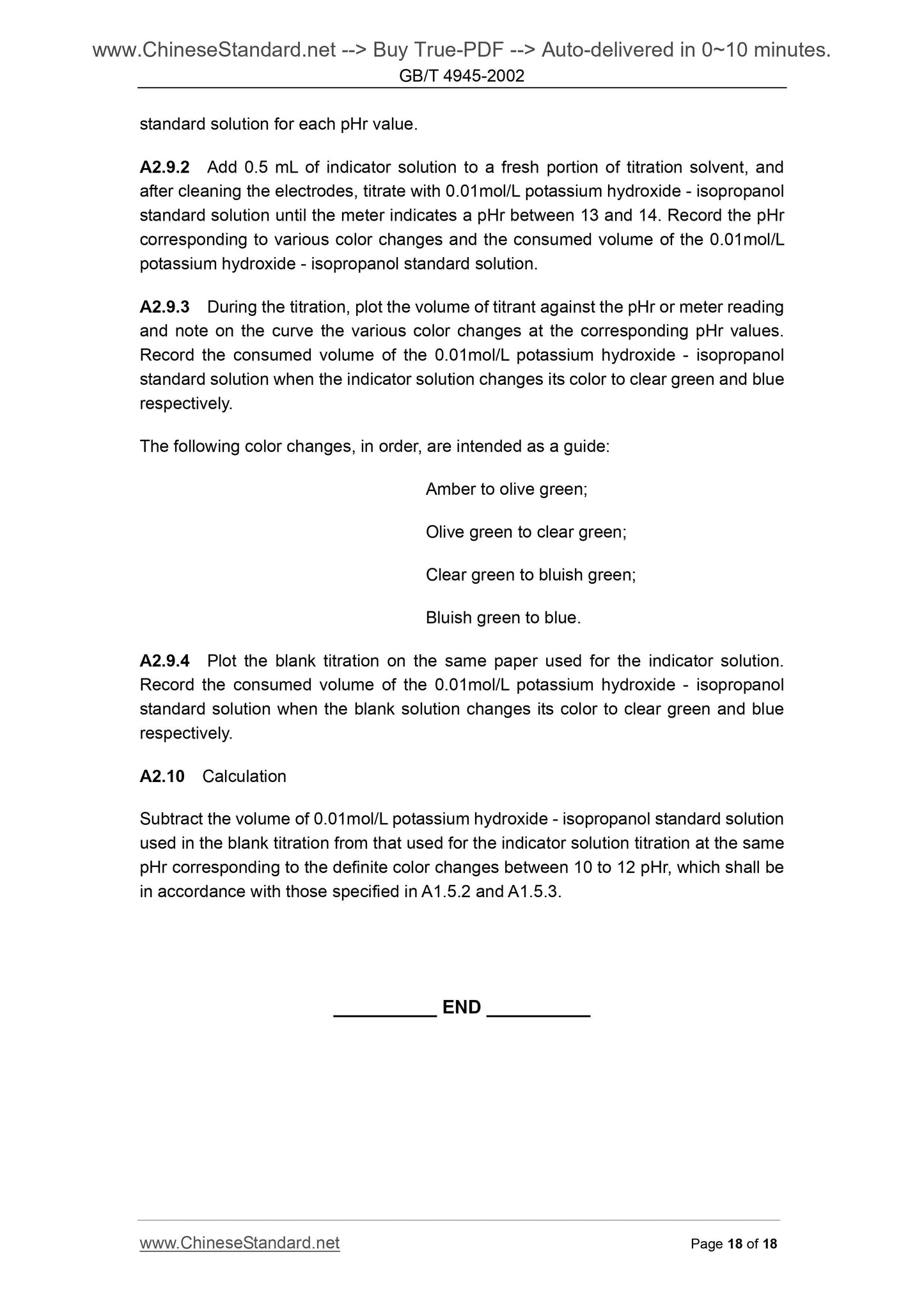 www.ChineseStandard.net --> Buy True-PDF --> Auto-delivered in 0~10 minutes.
GB/T 4945-2002

standard solution for each pHr value.

A2.9.2 Add 0.5 mL of indicator solution to a fresh portion of titration solvent, and after cleaning the electrodes, titrate with 0.01mol/L potassium hydroxide - isopropanol standard solution until the meter indicates a pHr between 13 and 14. Record the pHr corresponding to various color changes and the consumed volume of the 0.01mol/L potassium hydroxide - isopropanol standard solution.

A2.9.3 During the titration, plot the volume of titrant against the pHr or meter reading and note on the curve the various color changes at the corresponding pHr values. Record the consumed volume of the 0.01mol/L potassium hydroxide - isopropanol standard solution when the indicator solution changes its color to clear green and blue respectively.

The following color changes, in order, are intended as a guide:

Amber to olive green;

Olive green to clear green;

Clear green to bluish green;

Bluish green to blue.

A2.9.4 Plot the blank titration on the same paper used for the indicator solution. Record the consumed volume of the 0.01mol/L potassium hydroxide - isopropanol standard solution when the blank solution changes its color to clear green and blue respectively.

A2.10 Calculation

Subtract the volume of 0.01mol/L potassium hydroxide - isopropanol standard solution used in the blank titration from that used for the indicator solution titration at the same pHr corresponding to the definite color changes between 10 to 12 pHr, which shall be in accordance with those specified in A1.5.2 and A1.5.3.

__________ END __________

www.ChineseStandard.net
Page 18 of 18